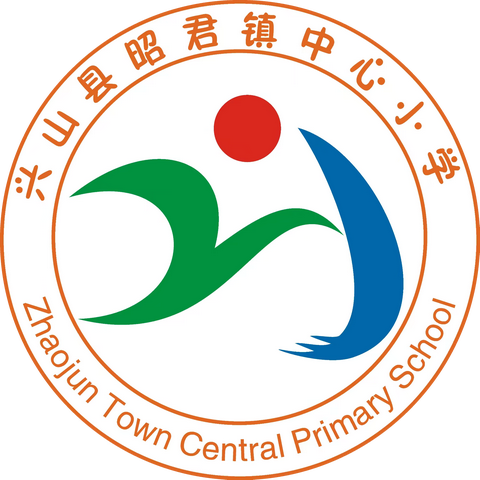 兴山县昭君镇中心小学

Zhaojun Town Central Primary School